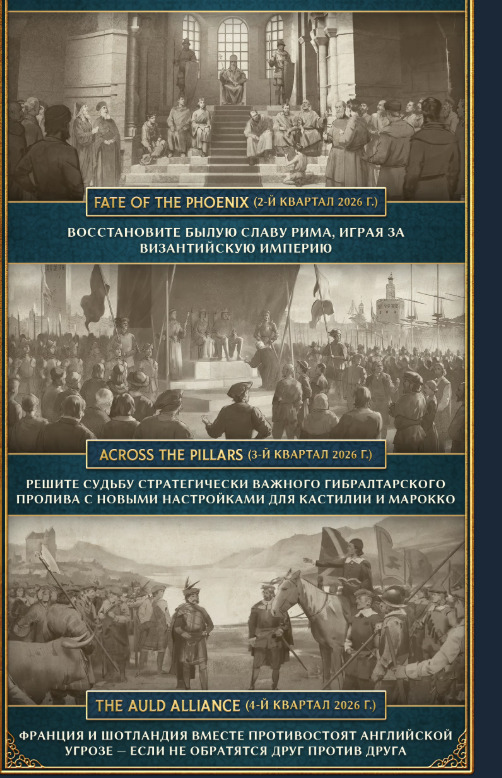 FATE OF THE PHOENIX (2-Й КВАРТАЛ 2026 Г.)

ВОССТАНОВИТЕ БЫЛУЮ СЛАВУ РИМА, ИГРАЯ ЗА ВИЗАНТИЙСКУЮ ИМПЕРИЮ

ACROSS THE PILLARS (3-Й КВАРТАЛ 2026 Г.)

РЕШИТЕ СУДЬБУ СТРАТЕГИЧЕСКИ ВАЖНОГО ГИБРАЛТАРСКОГО ПРОЛИВА С НОВЫМИ НАСТРОЙКАМИ ДЛЯ КАСТИЛИИ И МАРОККО

THE AULD ALLIANCE (4-Й КВАРТАЛ 2026 Г.)

ФРАНЦИЯ И ШОТЛАНДИЯ ВМЕСТЕ ПРОТИВОСТОЯТ АНГЛИЙСКОЙ УГРОЗЕ — ЕСЛИ НЕ ОБРАТЯТСЯ ДРУГ ПРОТИВ ДРУГА